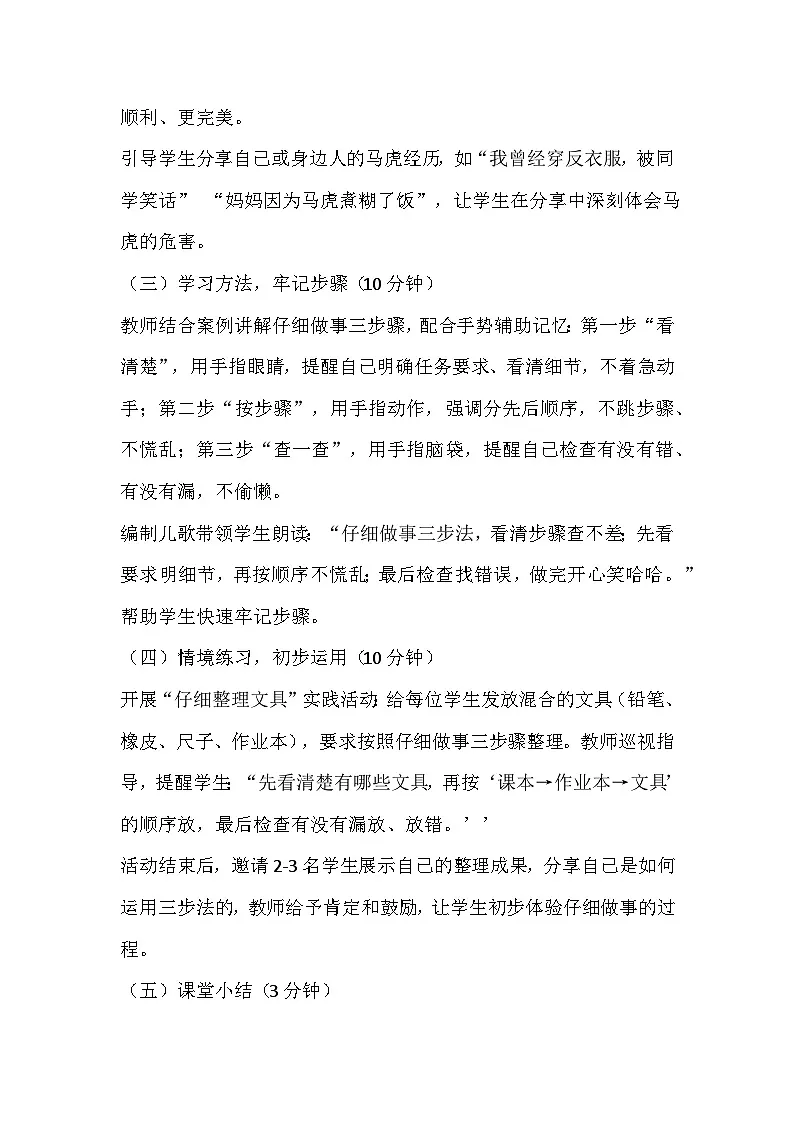 顺利、更完美。

引导学生分享自己或身边人的马虎经历，如“我曾经穿反衣服，被同学笑话” “妈妈因为马虎煮糊了饭”，让学生在分享中深刻体会马虎的危害。

（三）学习方法，牢记步骤（10 分钟）

教师结合案例讲解仔细做事三步骤，配合手势辅助记忆：第一步“看清楚”，用手指眼睛，提醒自己明确任务要求、看清细节，不着急动手；第二步“按步骤”，用手指动作，强调分先后顺序，不跳步骤、不慌乱；第三步“查一查”，用手指脑袋，提醒自己检查有没有错、有没有漏，不偷懒。

编制儿歌带领学生朗读：“仔细做事三步法，看清步骤查不差；先看要求明细节，再按顺序不慌乱；最后检查找错误，做完开心笑哈哈。”帮助学生快速牢记步骤。

（四）情境练习，初步运用（10 分钟）

开展“仔细整理文具”实践活动：给每位学生发放混合的文具（铅笔、橡皮、尺子、作业本），要求按照仔细做事三步骤整理。教师巡视指导，提醒学生：“先看清楚有哪些文具，再按‘课本→作业本→文具’的顺序放，最后检查有没有漏放、放错。’’

活动结束后，邀请 2-3 名学生展示自己的整理成果，分享自己是如何运用三步法的，教师给予肯定和鼓励，让学生初步体验仔细做事的过程。

（五）课堂小结（3 分钟）